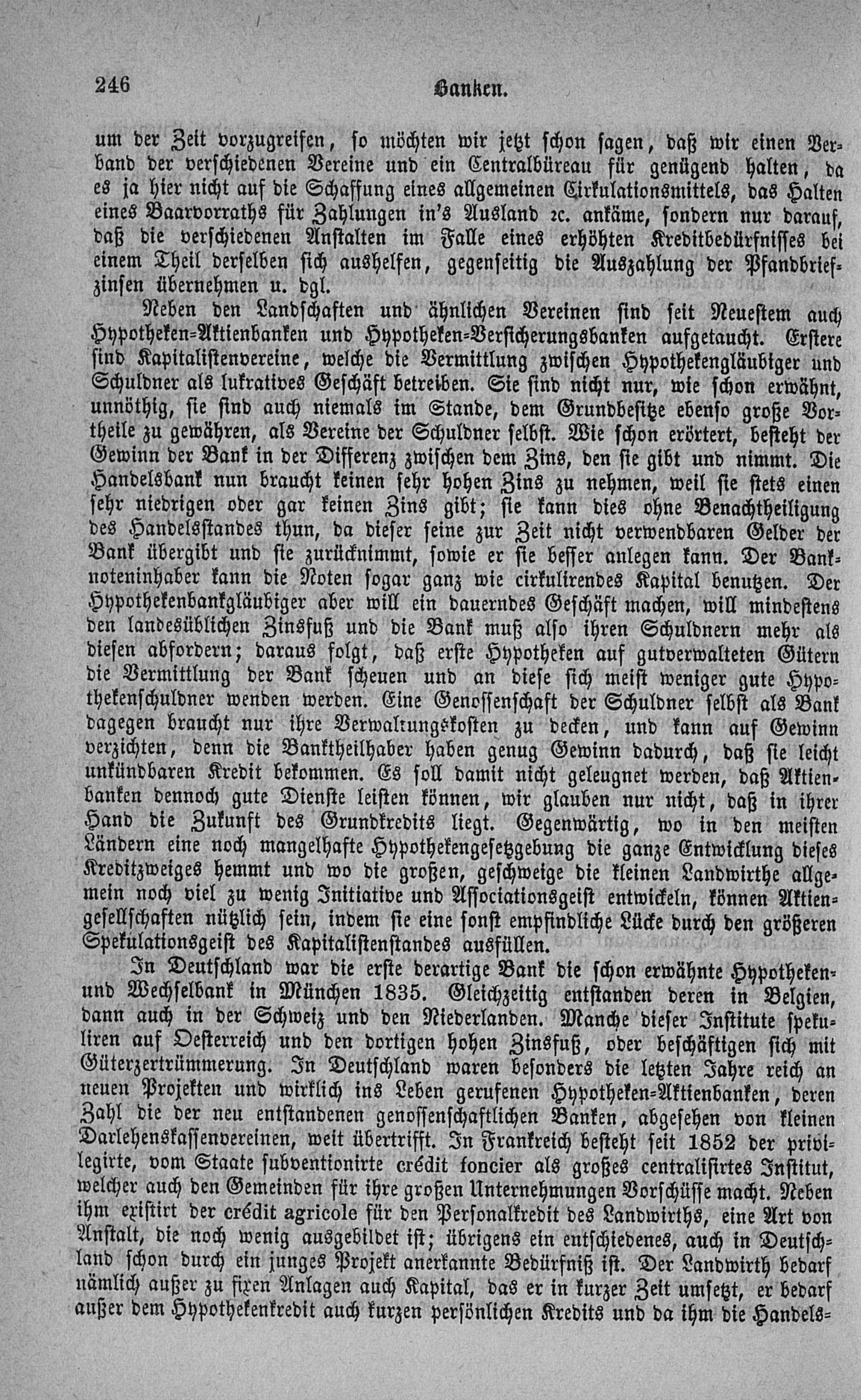 246 Banken.

um der Zeit vorzugreifen, so möchten wir jetzt schon sagen, daß wir einen Verband der verschiedenen Vereine und ein Centralbüreau für genügend halten, da es ja hier nicht auf die Schaffung eines allgemeinen Cirkulationsmittels, das Halten eines Baarvorraths für Zahlungen in's Ausland ꝛc. ankäme, sondern nur darauf, daß die verschiedenen Anstalten im Falle eines erhöhten Kreditbedürfnisses bei einem Theil derselben sich aushelfen, gegenseitig die Auszahlung der Pfandbriefzinsen übernehmen u. dgl.

Neben den Landschaften und ähnlichen Vereinen sind seit Neuestem auch Hypotheken-Aktienbanken und Hypotheken-Versicherungsbanken aufgetaucht. Erstere sind Kapitalistenvereine, welche die Vermittlung zwischen Hypothekengläubiger und Schuldner als lukratives Geschäft betreiben. Sie sind nicht nur, wie schon erwähnt, unnöthig, sie sind auch niemals im Stande, dem Grundbesitze ebenso große Vortheile zu gewähren, als Vereine der Schuldner selbst. Wie schon erörtert, besteht der Gewinn der Bank in der Differenz zwischen dem Zins, den sie gibt und nimmt. Die Handelsbank nun braucht keinen sehr hohen Zins zu nehmen, weil sie stets einen sehr niedrigen oder gar keinen Zins gibt; sie kann dies ohne Benachtheiligung des Handelsstandes thun, da dieser seine zur Zeit nicht verwendbaren Gelder der Bank übergibt und sie zurücknimmt, sowie er sie besser anlegen kann. Der Banknoteninhaber kann die Noten sogar ganz wie cirkulirendes Kapital benutzen. Der Hypothekenbankgläubiger aber will ein dauerndes Geschäft machen, will mindestens den landesüblichen Zinsfuß und die Bank muß also ihren Schuldnern mehr als diesen abfordern; daraus folgt, daß erste Hypotheken auf gutverwalteten Gütern die Vermittlung der Bank scheuen und an diese sich meist weniger gute Hypothekenschuldner wenden werden. Eine Genossenschaft der Schuldner selbst als Bank dagegen braucht nur ihre Verwaltungskosten zu decken, und kann auf Gewinn verzichten, denn die Banktheilhaber haben genug Gewinn dadurch, daß sie leicht unkündbaren Kredit bekommen. Es soll damit nicht geleugnet werden, daß Aktienbanken dennoch gute Dienste leisten können, wir glauben nur nicht, daß in ihrer Hand die Zukunft des Grundkredits liegt. Gegenwärtig, wo in den meisten Ländern eine noch mangelhafte Hypothekengesetzgebung die ganze Entwicklung dieses Kreditzweiges hemmt und wo die großen, geschweige die kleinen Landwirthe allgemein noch viel zu wenig Initiative und Associationsgeist entwickeln, können Aktiengesellschaften nützlich sein, indem sie eine sonst empfindliche Lücke durch den größeren Spekulationsgeist des Kapitalistenstandes ausfüllen.

In Deutschland war die erste derartige Bank die schon erwähnte Hypotheken- und Wechselbank in München 1835. Gleichzeitig entstanden deren in Belgien, dann auch in der Schweiz und den Niederlanden. Manche dieser Institute spekuliren auf Oesterreich und den dortigen hohen Zinsfuß, oder beschäftigen sich mit Güterzertrümmerung. In Deutschland waren besonders die letzten Jahre reich an neuen Projekten und wirklich ins Leben gerufenen Hypotheken-Aktienbanken, deren Zahl die der neu entstandenen genossenschaftlichen Banken, abgesehen von kleinen Darlehenskassenvereinen, weit übertrifft. In Frankreich besteht seit 1852 der privilegirte, vom Staate subventionirte crédit foncier als großes centralisirtes Institut, welcher auch den Gemeinden für ihre großen Unternehmungen Vorschüsse macht. Neben ihm existirt der crédit agricole für den Personalkredit des Landwirths, eine Art von Anstalt, die noch wenig ausgebildet ist; übrigens ein entschiedenes, auch in Deutschland schon durch ein junges Projekt anerkannte Bedürfniß ist. Der Landwirth bedarf nämlich außer zu fixen Anlagen auch Kapital, das er in kurzer Zeit umsetzt, er bedarf außer dem Hypothekenkredit auch kurzen persönlichen Kredits und da ihm die Handels-